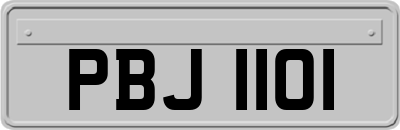 PBJ 1101